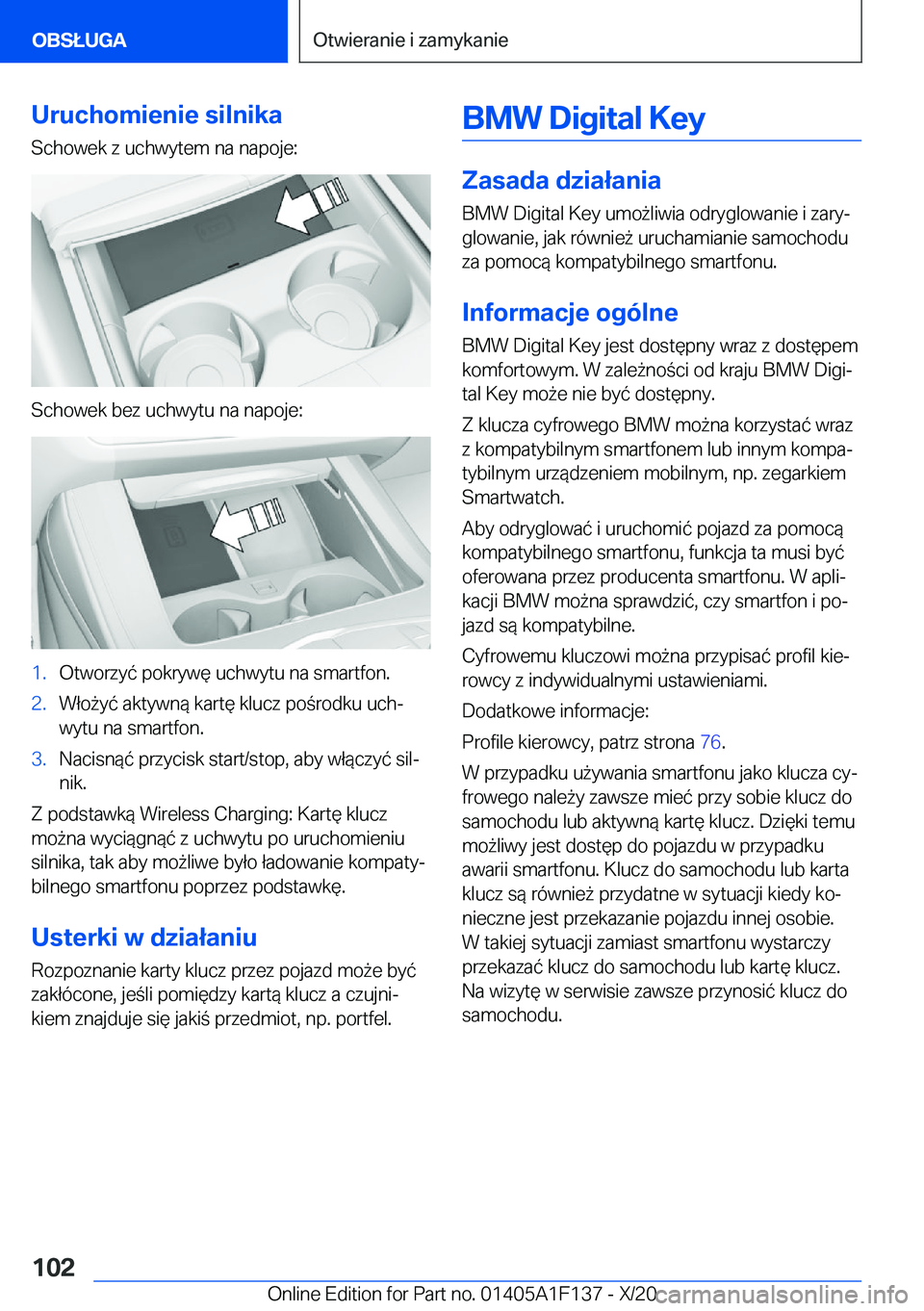 OBSŁUGA

Otwieranie i zamykanie

Uruchomienie silnika

Schowek z uchwytem na napoje:

Schowek bez uchwytu na napoje:

1. Otworzyć pokrywę uchwytu na smartfon.
2. Włożyć aktywną kartę klucz pośrodku uchwytu na smartfon.
3. Nacisnąć przycisk start/stop, aby włączyć silnik.

Z podstawką Wireless Charging: Kartę klucz można wyciągnąć z uchwytu po uruchomieniu silnika, tak aby możliwe było ładowanie kompatybilnego smartfonu poprzez podstawkę.

Usterki w działaniu

Rozpoznanie karty klucz przez pojazd może być zakłócone, jeśli pomiędzy kartą klucz a czujnikiem znajduje się jakiś przedmiot, np. portfel.

BMW Digital Key

Zasada działania

BMW Digital Key umożliwia odryglowanie i zaryglowanie, jak również uruchamianie samochodu za pomocą kompatybilnego smartfonu.

Informacje ogólne

BMW Digital Key jest dostępny wraz z dostępem komfortowym. W zależności od kraju BMW Digital Key może nie być dostępny.

Z klucza cyfrowego BMW można korzystać wraz z kompatybilnym smartfonem lub innym kompatybilnym urządzeniem mobilnym, np. zegarkiem Smartwatch.

Aby odryglować i uruchomić pojazd za pomocą kompatybilnego smartfonu, funkcja ta musi być oferowana przez producenta smartfonu. W aplikacji BMW można sprawdzić, czy smartfon i pojazd są kompatybilne.

Cyfrowemu kluczowi można przypisać profil kierowcy z indywidualnymi ustawieniami.

Dodatkowe informacje:

Profile kierowcy, patrz strona 76.

W przypadku używania smartfonu jako klucza cyfrowego należy zawsze mieć przy sobie klucz do samochodu lub aktywną kartę klucz. Dzięki temu możliwy jest dostęp do pojazdu w przypadku awarii smartfonu. Klucz do samochodu lub karta klucz są również przydatne w sytuacji kiedy konieczne jest przekazanie pojazdu innej osobie. W takiej sytuacji zamiast smartfonu wystarczy przekazać klucz do samochodu lub kartę klucz. Na wizytę w serwisie zawsze przynosić klucz do samochodu.

102

Online Edition for Part no. 01405A1F137 - X/20

carmanualsonline.info